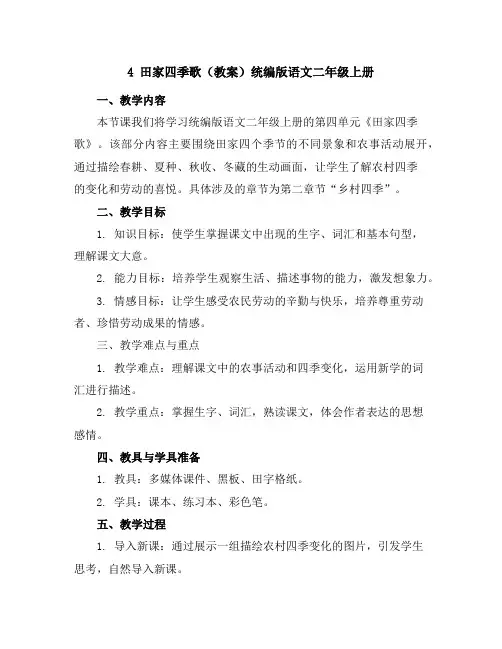 4 田家四季歌（教案）统编版语文二年级上册

一、教学内容

本节课我们将学习统编版语文二年级上册的第四单元《田家四季歌》。该部分内容主要围绕田家四个季节的不同景象和农事活动展开，通过描绘春耕、夏种、秋收、冬藏的生动画面，让学生了解农村四季的变化和劳动的喜悦。具体涉及的章节为第二章节“乡村四季”。

二、教学目标

1. 知识目标：使学生掌握课文中出现的生字、词汇和基本句型，理解课文大意。

2. 能力目标：培养学生观察生活、描述事物的能力，激发想象力。

3. 情感目标：让学生感受农民劳动的辛勤与快乐，培养尊重劳动者、珍惜劳动成果的情感。

三、教学难点与重点

1. 教学难点：理解课文中的农事活动和四季变化，运用新学的词汇进行描述。

2. 教学重点：掌握生字、词汇，熟读课文，体会作者表达的思想感情。

四、教具与学具准备

1. 教具：多媒体课件、黑板、田字格纸。

2. 学具：课本、练习本、彩色笔。

五、教学过程

1. 导入新课：通过展示一组描绘农村四季变化的图片，引发学生思考，自然导入新课。